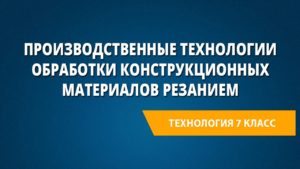 ПРОИЗВОДСТВЕННЫЕ ТЕХНОЛОГИИ ОБРАБОТКИ КОНСТРУКЦИОННЫХ МАТЕРИАЛОВ РЕЗАНИЕМ

ТЕХНОЛОГИЯ 7 КЛАСС